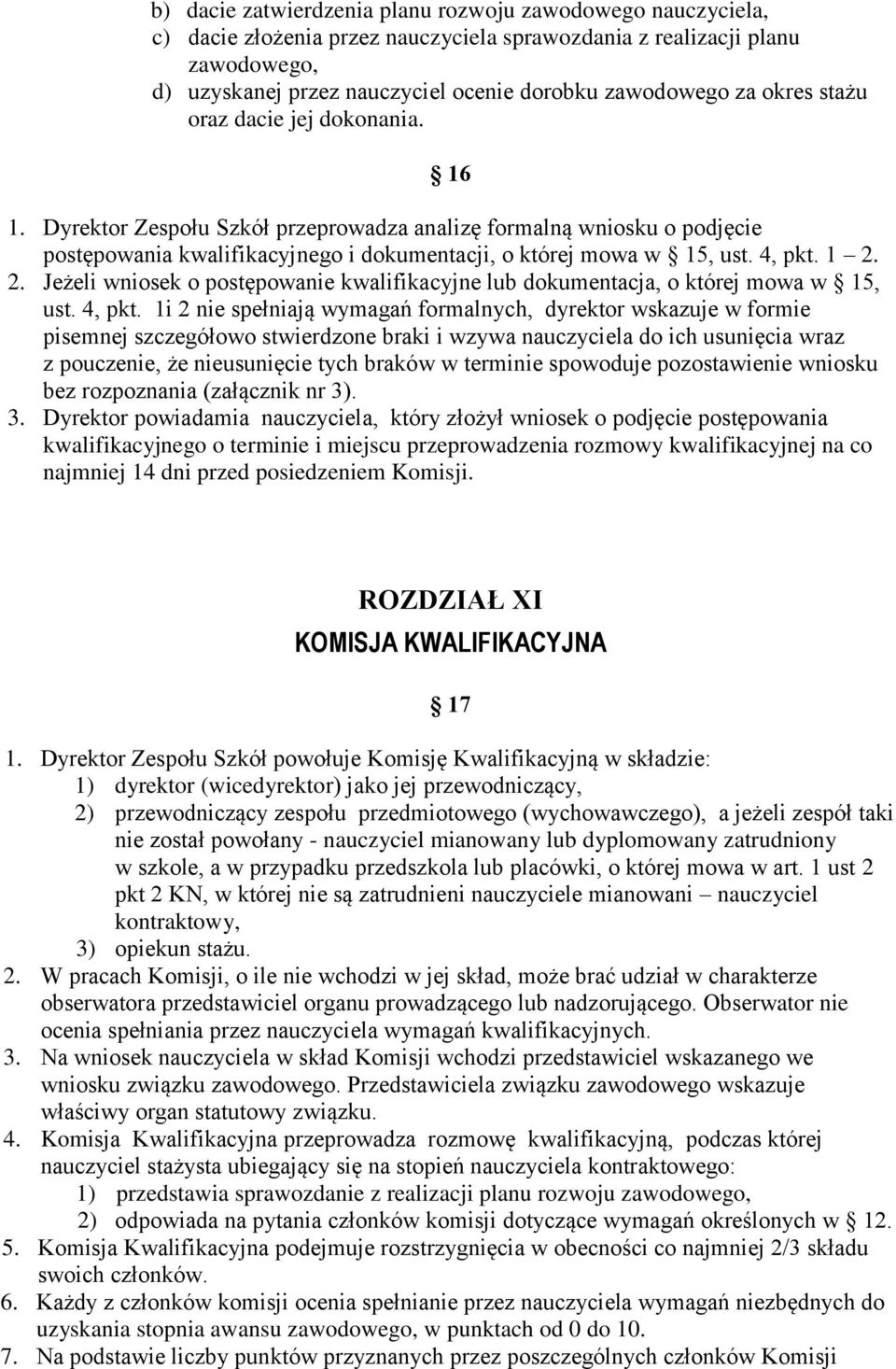 b) dacie zatwierdzenia planu rozwoju zawodowego nauczyciela,
c) dacie złożenia przez nauczyciela sprawozdania z realizacji planu zawodowego,
d) uzyskanej przez nauczyciel ocenie dorobku zawodowego za okres stażu oraz dacie jej dokonania.

§ 16

1. Dyrektor Zespołu Szkół przeprowadza analizę formalną wniosku o podjęcie postępowania kwalifikacyjnego i dokumentacji, o której mowa w § 15, ust. 4, pkt. 1 – 2.
2. Jeżeli wniosek o postępowanie kwalifikacyjne lub dokumentacja, o której mowa w § 15, ust. 4, pkt. 1i 2 nie spełniają wymagań formalnych, dyrektor wskazuje w formie pisemnej szczegółowo stwierdzone braki i wzywa nauczyciela do ich usunięcia wraz z pouczenie, że nieusunięcie tych braków w terminie spowoduje pozostawienie wniosku bez rozpoznania (załącznik nr 3).
3. Dyrektor powiadamia nauczyciela, który złożył wniosek o podjęcie postępowania kwalifikacyjnego o terminie i miejscu przeprowadzenia rozmowy kwalifikacyjnej na co najmniej 14 dni przed posiedzeniem Komisji.

ROZDZIAŁ XI
KOMISJA KWALIFIKACYJNA

§ 17

1. Dyrektor Zespołu Szkół powołuje Komisję Kwalifikacyjną w składzie:
1) dyrektor (wicedyrektor) jako jej przewodniczący,
2) przewodniczący zespołu przedmiotowego (wychowawczego), a jeżeli zespół taki nie został powołany - nauczyciel mianowany lub dyplomowany zatrudniony w szkole, a w przypadku przedszkola lub placówki, o której mowa w art. 1 ust 2 pkt 2 KN, w której nie są zatrudnieni nauczyciele mianowani – nauczyciel kontraktowy,
3) opiekun stażu.
2. W pracach Komisji, o ile nie wchodzi w jej skład, może brać udział w charakterze obserwatora przedstawiciel organu prowadzącego lub nadzorującego. Obserwator nie ocenia spełniania przez nauczyciela wymagań kwalifikacyjnych.
3. Na wniosek nauczyciela w skład Komisji wchodzi przedstawiciel wskazanego we wniosku związku zawodowego. Przedstawiciela związku zawodowego wskazuje właściwy organ statutowy związku.
4. Komisja Kwalifikacyjna przeprowadza rozmowę kwalifikacyjną, podczas której nauczyciel stażysta ubiegający się na stopień nauczyciela kontraktowego:
1) przedstawia sprawozdanie z realizacji planu rozwoju zawodowego,
2) odpowiada na pytania członków komisji dotyczące wymagań określonych w § 12.
5. Komisja Kwalifikacyjna podejmuje rozstrzygnięcia w obecności co najmniej 2/3 składu swoich członków.
6. Każdy z członków komisji ocenia spełnianie przez nauczyciela wymagań niezbędnych do uzyskania stopnia awansu zawodowego, w punktach od 0 do 10.
7. Na podstawie liczby punktów przyznanych przez poszczególnych członków Komisji